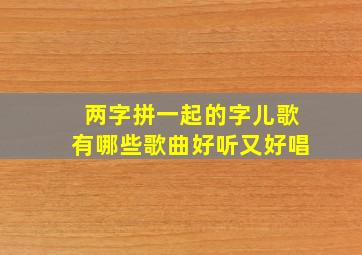 两字拼一起的字儿歌
有哪些歌曲好听又好唱